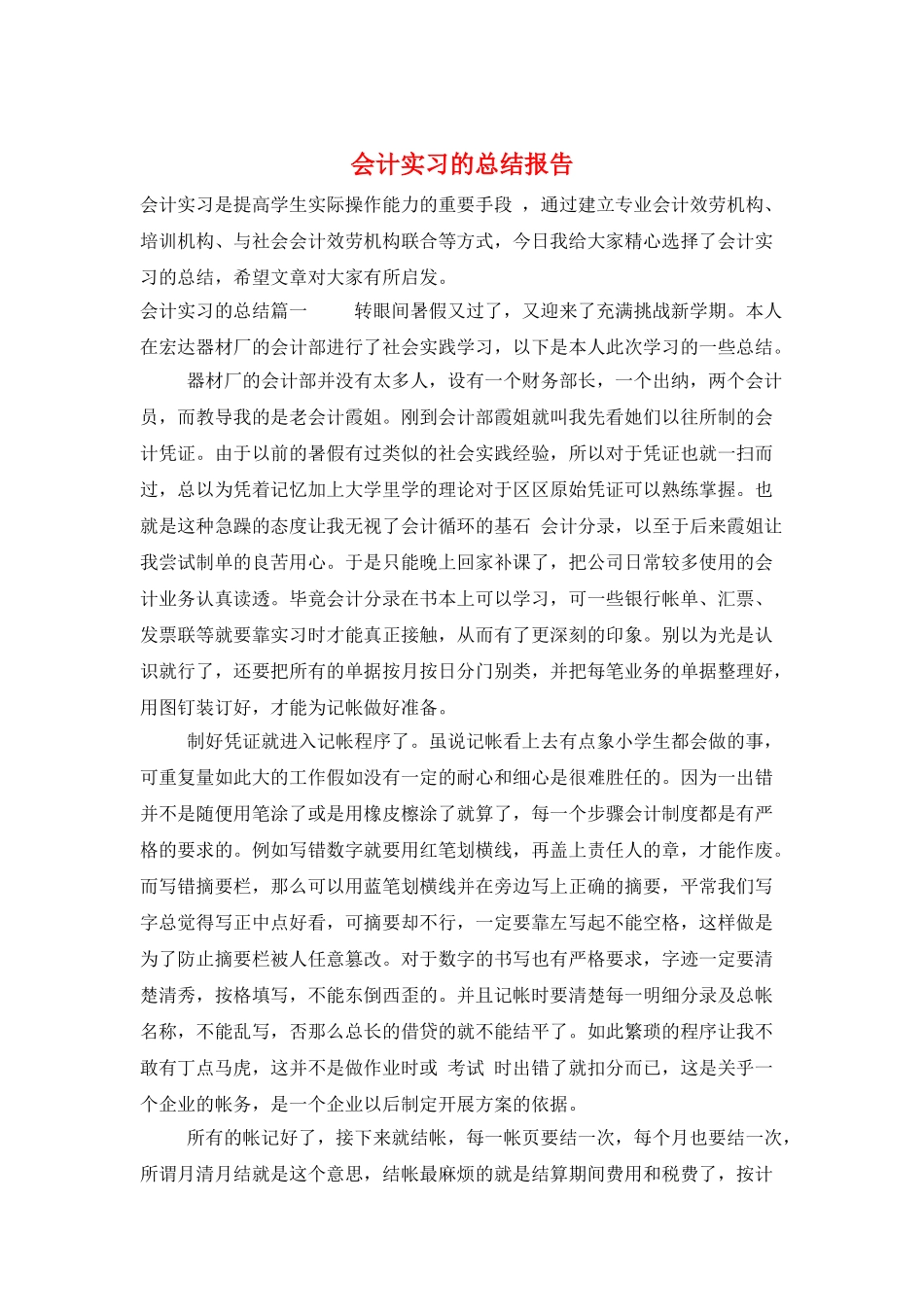 会计实习的总结报告

会计实习是提高学生实际操作能力的重要手段 ，通过建立专业会计效劳机构、培训机构、与社会会计效劳机构联合等方式，今日我给大家精心选择了会计实习的总结，希望文章对大家有所启发。

会计实习的总结篇一　　转眼间暑假又过了，又迎来了充满挑战新学期。本人在宏达器材厂的会计部进行了社会实践学习，以下是本人此次学习的一些总结。

器材厂的会计部并没有太多人，设有一个财务部长，一个出纳，两个会计员，而教导我的是老会计霞姐。刚到会计部霞姐就叫我先看她们以往所制的会计凭证。由于以前的暑假有过类似的社会实践经验，所以对于凭证也就一扫而过，总以为凭着记忆加上大学里学的理论对于区区原始凭证可以熟练掌握。也就是这种急躁的态度让我无视了会计循环的基石 会计分录，以至于后来霞姐让我尝试制单的良苦用心。于是只能晚上回家补课了，把公司日常较多使用的会计业务认真读透。毕竟会计分录在书本上可以学习，可一些银行帐单、汇票、发票联等就要靠实习时才能真正接触，从而有了更深刻的印象。别以为光是认识就行了，还要把所有的单据按月按日分门别类，并把每笔业务的单据整理好，用图钉装订好，才能为记帐做好准备。

制好凭证就进入记帐程序了。虽说记帐看上去有点象小学生都会做的事，可重复量如此大的工作假如没有一定的耐心和细心是很难胜任的。因为一出错并不是随便用笔涂了或是用橡皮擦涂了就算了，每一个步骤会计制度都是有严格的要求的。例如写错数字就要用红笔划横线，再盖上责任人的章，才能作废。而写错摘要栏，那么可以用蓝笔划横线并在旁边写上正确的摘要，平常我们写字总觉得写正中点好看，可摘要却不行，一定要靠左写起不能空格，这样做是为了防止摘要栏被人任意篡改。对于数字的书写也有严格要求，字迹一定要清楚清秀，按格填写，不能东倒西歪的。并且记帐时要清楚每一明细分录及总帐名称，不能乱写，否那么总长的借贷的就不能结平了。如此繁琐的程序让我不敢有丁点马虎，这并不是做作业时或 考试 时出错了就扣分而已，这是关乎一个企业的帐务，是一个企业以后制定开展方案的依据。

所有的帐记好了，接下来就结帐，每一帐页要结一次，每个月也要结一次，所谓月清月结就是这个意思，结帐最麻烦的就是结算期间费用和税费了，按计